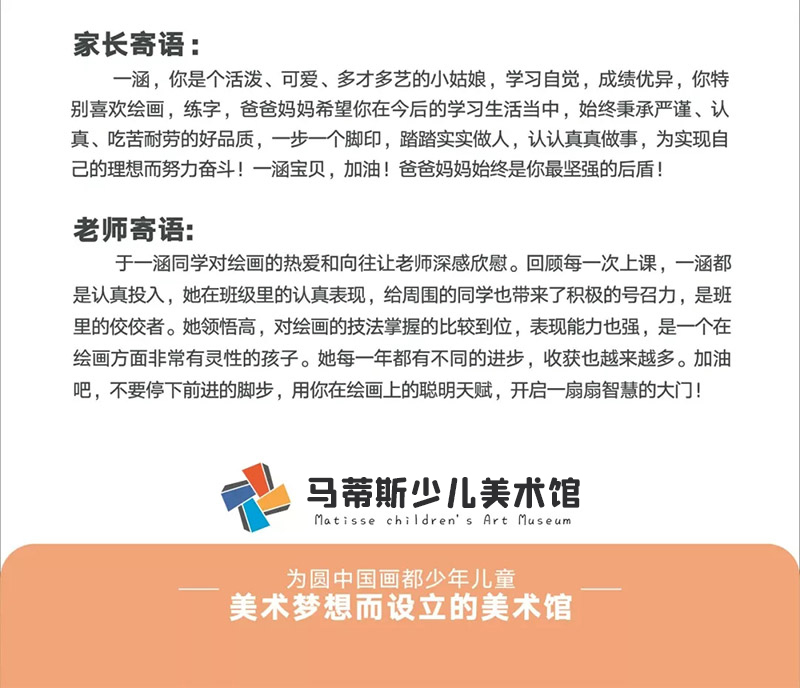 家长寄语：

一涵，你是个活泼、可爱、多才多艺的小姑娘，学习自觉，成绩优异，你特别喜欢绘画，练字，爸爸妈妈希望你在今后的学习生活当中，始终秉承严谨、认真、吃苦耐劳的好品质，一步一个脚印，踏踏实实做人，认认真真做事，为实现自己的理想而努力奋斗！一涵宝贝，加油！爸爸妈妈始终是你最坚强的后盾！

老师寄语:

于一涵同学对绘画的热爱和向往让老师深感欣慰。回顾每一次上课，一涵都是认真投入，她在班级里的认真表现，给周围的同学也带来了积极的号召力，是班里的佼佼者。她领悟高，对绘画的技法掌握的比较到位，表现能力也强，是一个在绘画方面非常有灵性的孩子。她每一年都有不同的进步，收获也越来越多。加油吧，不要停下前进的脚步，用你在绘画上的聪明天赋，开启一扇扇智慧的大门！

马蒂斯少儿美术馆
Matisse children's Art Museum

为圆中国画都少年儿童
美术梦想而设立的美术馆